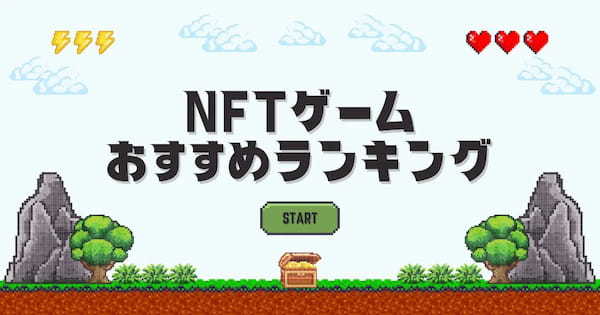 NFTゲーム
おすすめランキング

START